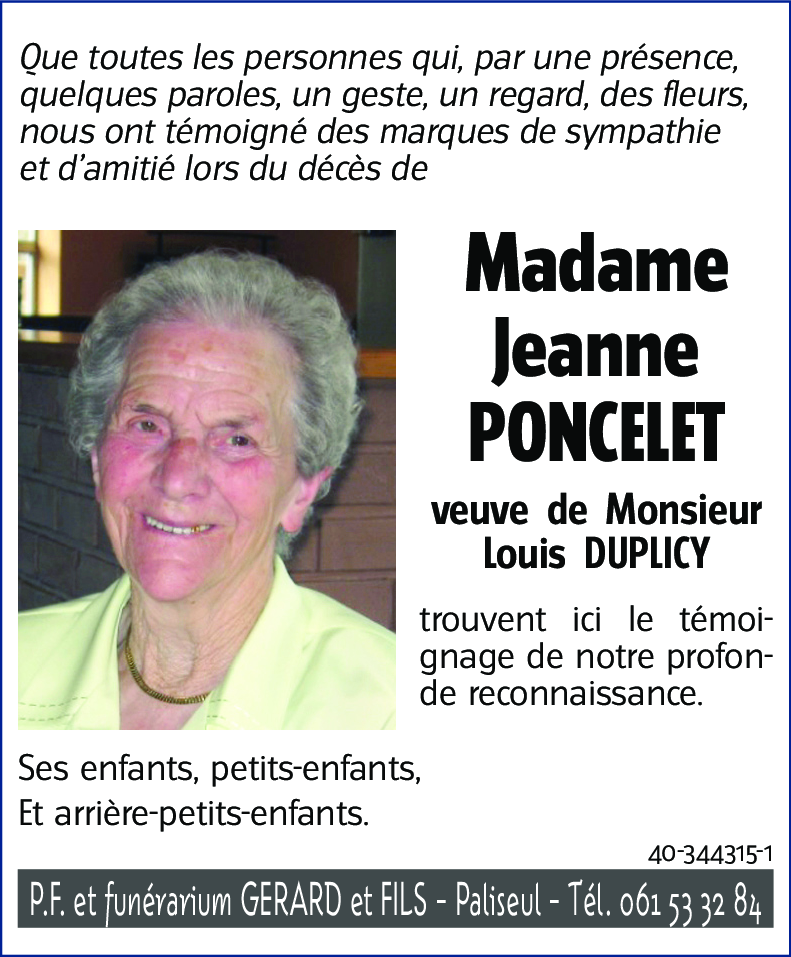 Que toutes les personnes qui, par une présence, quelques paroles, un geste, un regard, des fleurs, nous ont témoigné des marques de sympathie et d'amitié lors du décès de

Madame Jeanne PONCELET

veuve de Monsieur Louis DUPLICY

trouvent ici le témoignage de notre profonde reconnaissance.

Ses enfants, petits-enfants,
Et arrière-petits-enfants.

40-344315-1

P.F. et funérarium GERARD et FILS - Paliseul - Tél. 061 53 32 84